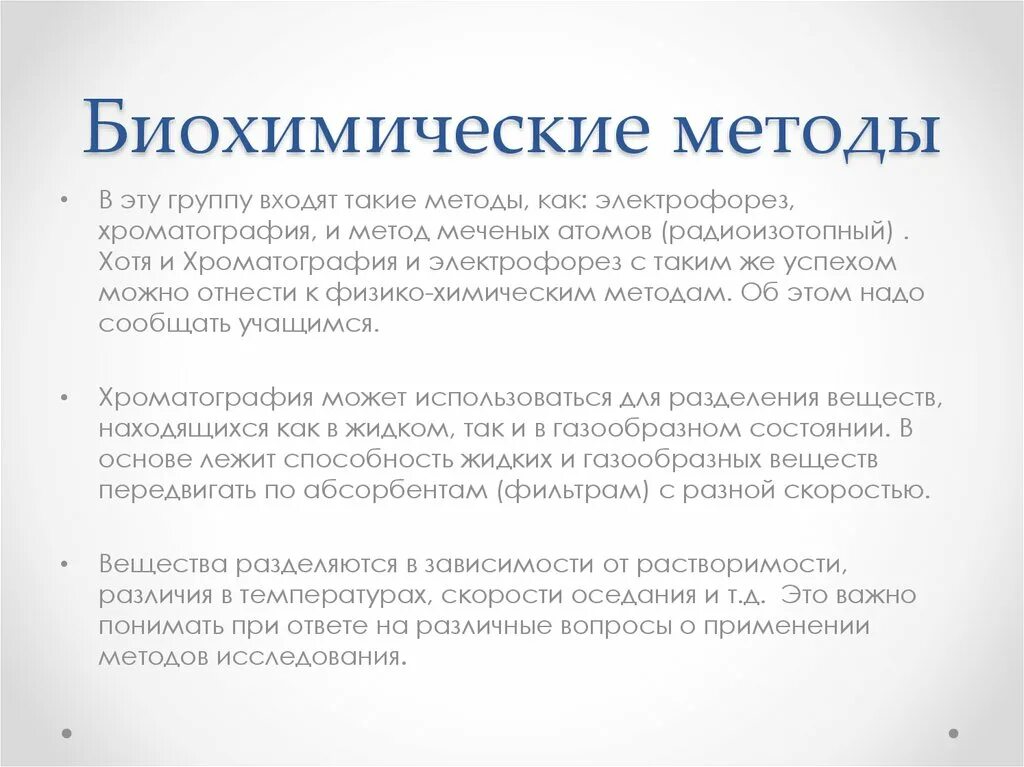 Биохимические методы

• В эту группу входят такие методы, как: электрофорез, хроматография, и метод меченых атомов (радиоизотопный) . Хотя и Хроматография и электрофорез с таким же успехом можно отнести к физико-химическим методам. Об этом надо сообщать учащимся.

• Хроматография может использоваться для разделения веществ, находящихся как в жидком, так и в газообразном состоянии. В основе лежит способность жидких и газообразных веществ передвигать по абсорбентам (фильтрам) с разной скоростью.

• Вещества разделяются в зависимости от растворимости, различия в температурах, скорости оседания и т.д. Это важно понимать при ответе на различные вопросы о применении методов исследования.